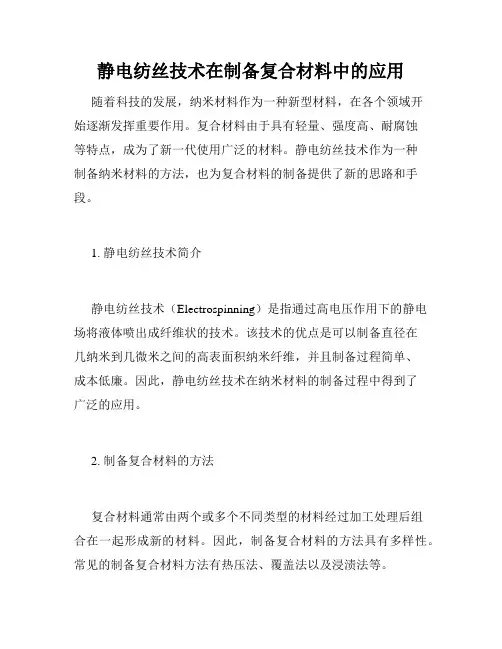 静电纺丝技术在制备复合材料中的应用

随着科技的发展，纳米材料作为一种新型材料，在各个领域开始逐渐发挥重要作用。复合材料由于具有轻量、强度高、耐腐蚀等特点，成为了新一代使用广泛的材料。静电纺丝技术作为一种制备纳米材料的方法，也为复合材料的制备提供了新的思路和手段。

1. 静电纺丝技术简介

静电纺丝技术（Electrospinning）是指通过高电压作用下的静电场将液体喷出成纤维状的技术。该技术的优点是可以制备直径在几纳米到几微米之间的高表面积纳米纤维，并且制备过程简单、成本低廉。因此，静电纺丝技术在纳米材料的制备过程中得到了广泛的应用。

2. 制备复合材料的方法

复合材料通常由两个或多个不同类型的材料经过加工处理后组合在一起形成新的材料。因此，制备复合材料的方法具有多样性。常见的制备复合材料方法有热压法、覆盖法以及浸渍法等。